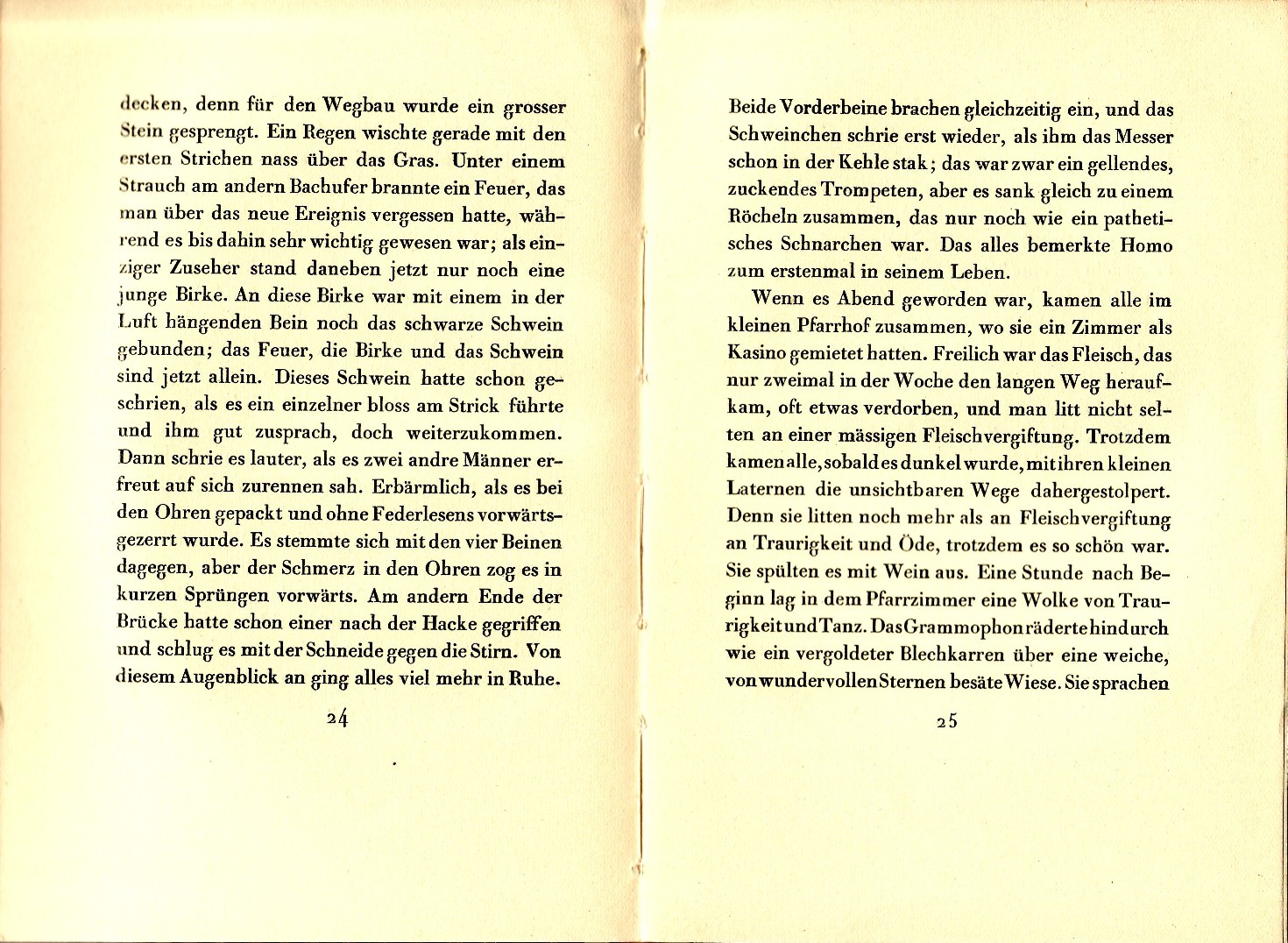 decken, denn für den Wegbau wurde ein grosser Stein gesprengt. Ein Regen wischte gerade mit den ersten Strichen nass über das Gras. Unter einem Strauch am andern Bachufer brannte ein Feuer, das man über das neue Ereignis vergessen hatte, während es bis dahin sehr wichtig gewesen war; als einziger Zuseher stand daneben jetzt nur noch eine junge Birke. An diese Birke war mit einem in der Luft hängenden Bein noch das schwarze Schwein gebunden; das Feuer, die Birke und das Schwein sind jetzt allein. Dieses Schwein hatte schon geschrien, als es ein einzelner bloss am Strick führte und ihm gut zusprach, doch weiterzukommen. Dann schrie es lauter, als es zwei andre Männer erfreut auf sich zurennen sah. Erbärmlich, als es bei den Ohren gepackt und ohne Federlesens vorwärtsgezerrt wurde. Es stemmte sich mit den vier Beinen dagegen, aber der Schmerz in den Ohren zog es in kurzen Sprüngen vorwärts. Am andern Ende der Brücke hatte schon einer nach der Hacke gegriffen und schlug es mit der Schneide gegen die Stirn. Von diesem Augenblick an ging alles viel mehr in Ruhe.

24

Beide Vorderbeine brachen gleichzeitig ein, und das Schweinchen schrie erst wieder, als ihm das Messer schon in der Kehle stak; das war zwar ein gellendes, zuckendes Trompeten, aber es sank gleich zu einem Röcheln zusammen, das nur noch wie ein pathetisches Schnarchen war. Das alles bemerkte Homo zum erstenmal in seinem Leben.

Wenn es Abend geworden war, kamen alle im kleinen Pfarrhof zusammen, wo sie ein Zimmer als Kasino gemietet hatten. Freilich war das Fleisch, das nur zweimal in der Woche den langen Weg heraufkam, oft etwas verdorben, und man litt nicht selten an einer mässigen Fleischvergiftung. Trotzdem kamen alle, sobald es dunkel wurde, mit ihren kleinen Laternen die unsichtbaren Wege dahergestolpert. Denn sie litten noch mehr als an Fleischvergiftung an Traurigkeit und Öde, trotzdem es so schön war. Sie spülten es mit Wein aus. Eine Stunde nach Beginn lag in dem Pfarrzimmer eine Wolke von Traurigkeit und Tanz. Das Grammophon räderte hindurch wie ein vergoldeter Blechkarren über eine weiche, von wundervollen Sternen besäte Wiese. Sie sprachen

25